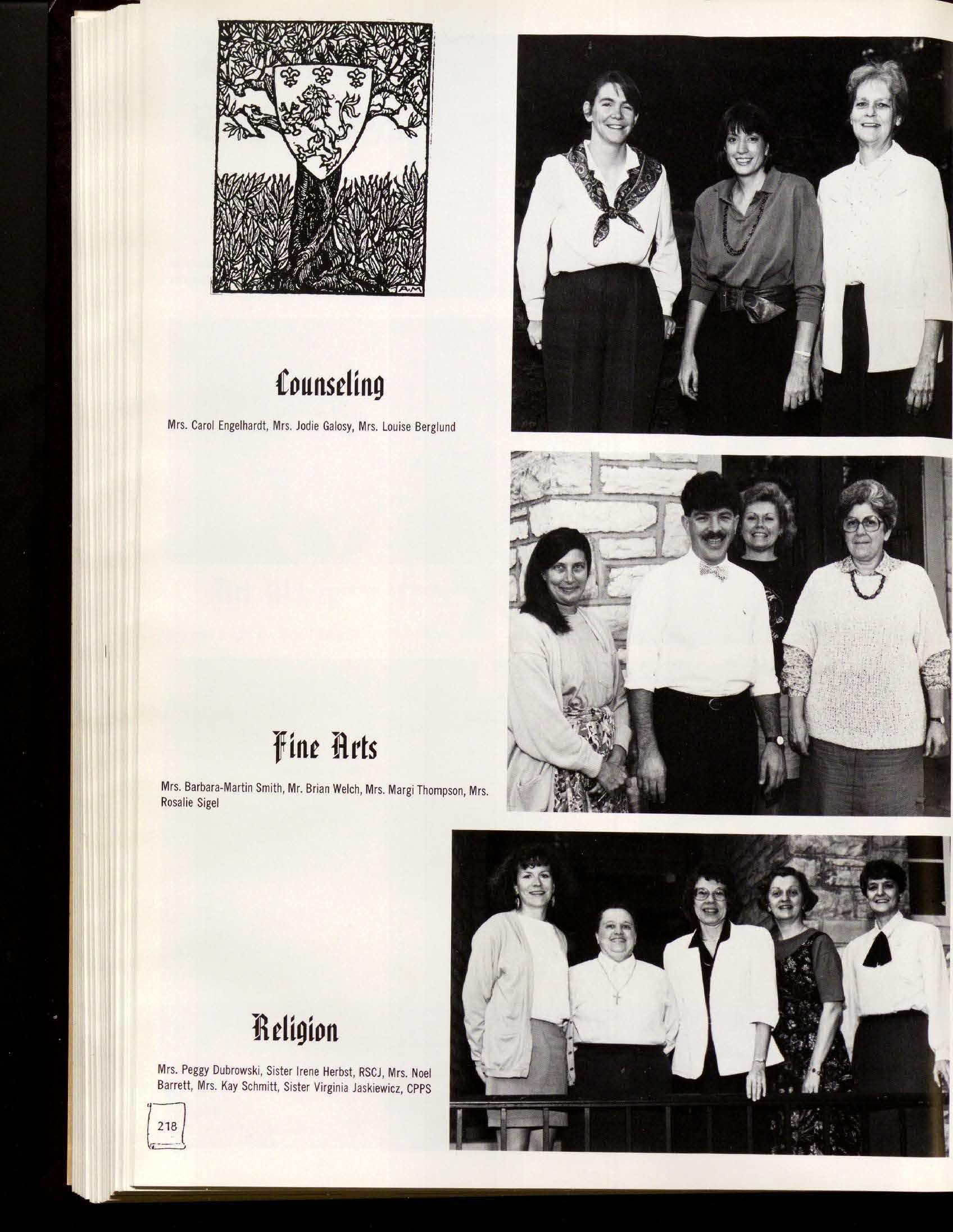 A.M

Counseling

Mrs. Carol Engelhardt, Mrs. Jodie Galosy, Mrs. Louise Berglund

Fine Arts

Mrs. Barbara-Martin Smith, Mr. Brian Welch, Mrs. Margi Thompson, Mrs. Rosalie Sigel

Religion

Mrs. Peggy Dubrowski, Sister Irene Herbst, RSCJ, Mrs. Noel Barrett, Mrs. Kay Schmitt, Sister Virginia Jaskiewicz, CPPS

218